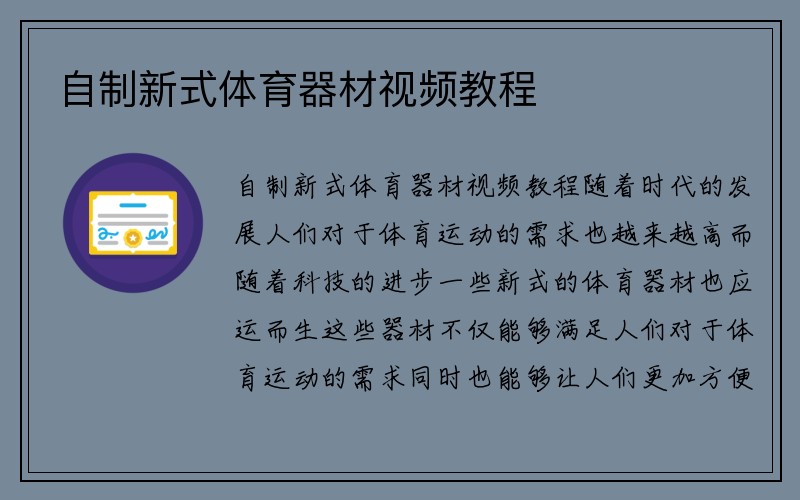 自制新式体育器材视频教程

自制新式体育器材视频教程随着时代的发展人们对于体育运动的需求也越来越高而随着科技的进步一些新式的体育器材也应运而生这些器材不仅能够满足人们对于体育运动的需求同时也能够让人们更加方便